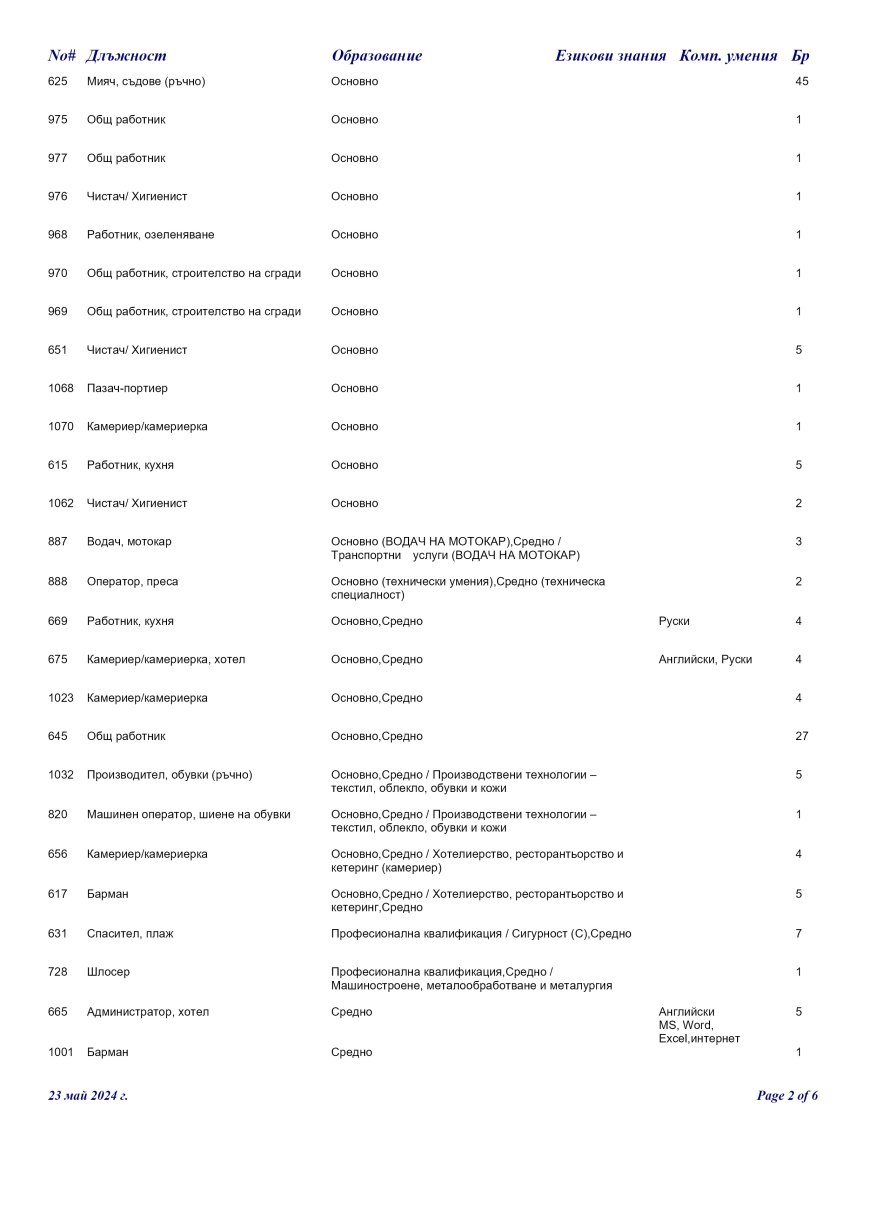 | No# | Длъжност | Образование | Езикови знания | Комп. умения | Бр |
|---|---|---|---|---|---|
| 625 | Мияч, съдове (ръчно) | Основно | | | 45 |
| 975 | Общ работник | Основно | | | 1 |
| 977 | Общ работник | Основно | | | 1 |
| 976 | Чистач/ Хигиенист | Основно | | | 1 |
| 968 | Работник, озеленяване | Основно | | | 1 |
| 970 | Общ работник, строителство на сгради | Основно | | | 1 |
| 969 | Общ работник, строителство на сгради | Основно | | | 1 |
| 651 | Чистач/ Хигиенист | Основно | | | 5 |
| 1068 | Пазач-портиер | Основно | | | 1 |
| 1070 | Камериер/камериерка | Основно | | | 1 |
| 615 | Работник, кухня | Основно | | | 5 |
| 1062 | Чистач/ Хигиенист | Основно | | | 2 |
| 887 | Водач, мотокар | Основно (ВОДАЧ НА МОТОКАР),Средно / Транспортни услуги (ВОДАЧ НА МОТОКАР) | | | 3 |
| 888 | Оператор, преса | Основно (технически умения),Средно (техническа специалност) | | | 2 |
| 669 | Работник, кухня | Основно,Средно | Руски | | 4 |
| 675 | Камериер/камериерка, хотел | Основно,Средно | Английски, Руски | | 4 |
| 1023 | Камериер/камериерка | Основно,Средно | | | 4 |
| 645 | Общ работник | Основно,Средно | | | 27 |
| 1032 | Производител, обувки (ръчно) | Основно,Средно / Производствени технологии – текстил, облекло, обувки и кожи | | | 5 |
| 820 | Машинен оператор, шиене на обувки | Основно,Средно / Производствени технологии – текстил, облекло, обувки и кожи | | | 1 |
| 656 | Камериер/камериерка | Основно,Средно / Хотелиерство, ресторантьорство и кетеринг (камериер) | | | 4 |
| 617 | Барман | Основно,Средно / Хотелиерство, ресторантьорство и кетеринг,Средно | | | 5 |
| 631 | Спасител, плаж | Професионална квалификация / Сигурност (С),Средно | | | 7 |
| 728 | Шлосер | Професионална квалификация,Средно / Машиностроене, металообработване и металургия | | | 1 |
| 665 | Администратор, хотел | Средно | Английски | MS, Word, Excel,интернет | 5 |
| 1001 | Барман | Средно | | | 1 |

23 май 2024 г.

Page 2 of 6